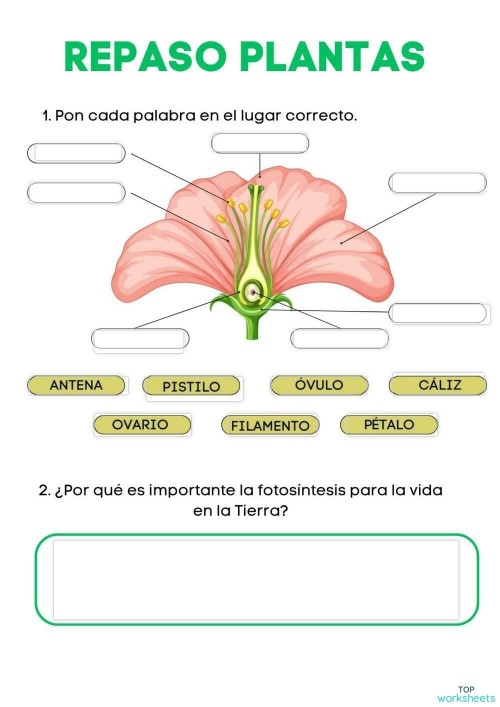 REPASO PLANTAS

1. Pon cada palabra en el lugar correcto.

ANTENA PISTILO ÓVULO CÁLIZ

OVARIO FILAMENTO PÉTALO

2. ¿Por qué es importante la fotosíntesis para la vida en la Tierra?

TOP worksheets